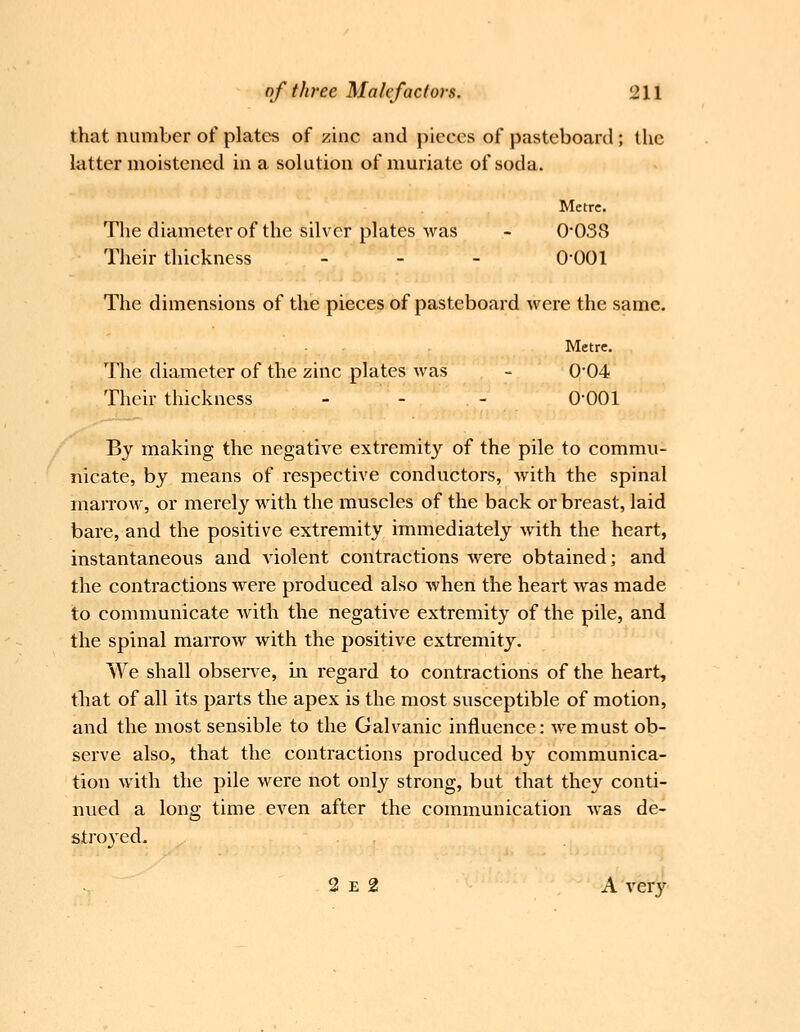 of three Malefactors. 211

that number of plates of zinc and pieces of pasteboard; the latter moistened in a solution of muriate of soda.

| | Metre. |
|---|---|
| The diameter of the silver plates was - | 0·038 |
| Their thickness - - - | 0·001 |

The dimensions of the pieces of pasteboard were the same.

| | Metre. |
|---|---|
| The diameter of the zinc plates was - | 0·04 |
| Their thickness - - - | 0·001 |

By making the negative extremity of the pile to communicate, by means of respective conductors, with the spinal marrow, or merely with the muscles of the back or breast, laid bare, and the positive extremity immediately with the heart, instantaneous and violent contractions were obtained; and the contractions were produced also when the heart was made to communicate with the negative extremity of the pile, and the spinal marrow with the positive extremity.

We shall observe, in regard to contractions of the heart, that of all its parts the apex is the most susceptible of motion, and the most sensible to the Galvanic influence: we must observe also, that the contractions produced by communication with the pile were not only strong, but that they continued a long time even after the communication was destroyed.

2 E 2 A very